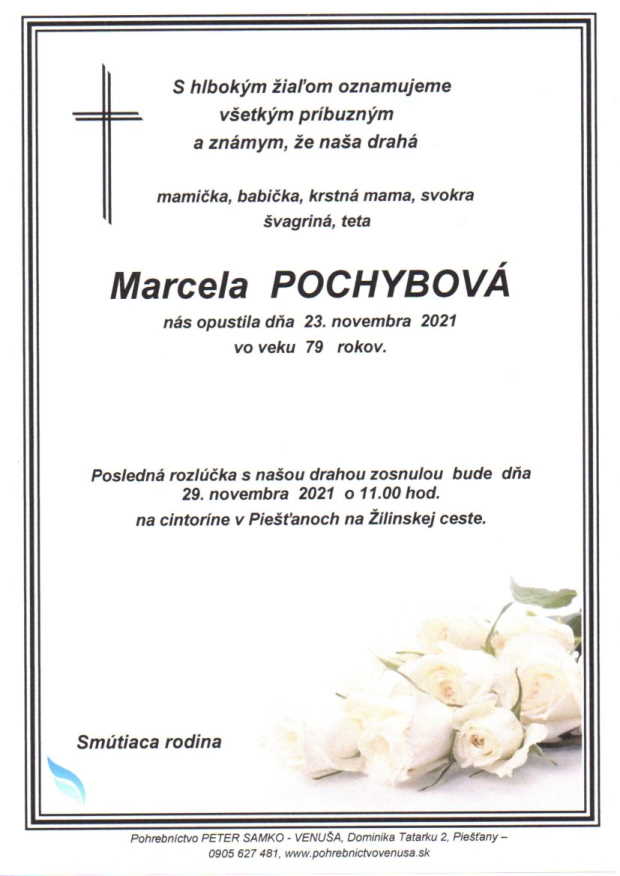 S hlbokým žiaľom oznamujeme
všetkým príbuzným
a známym, že naša drahá

mamička, babička, krstná mama, svokra
švagriná, teta

Marcela POCHYBOVÁ
nás opustila dňa 23. novembra 2021
vo veku 79 rokov.

Posledná rozlúčka s našou drahou zosnulou bude dňa
29. novembra 2021 o 11.00 hod.
na cintoríne v Piešťanoch na Žilinskej ceste.

Smútiaca rodina

Pohrebníctvo PETER SAMKO - VENUŠA, Dominika Tatarku 2, Piešťany –
0905 627 481, www.pohrebnictvovenusa.sk